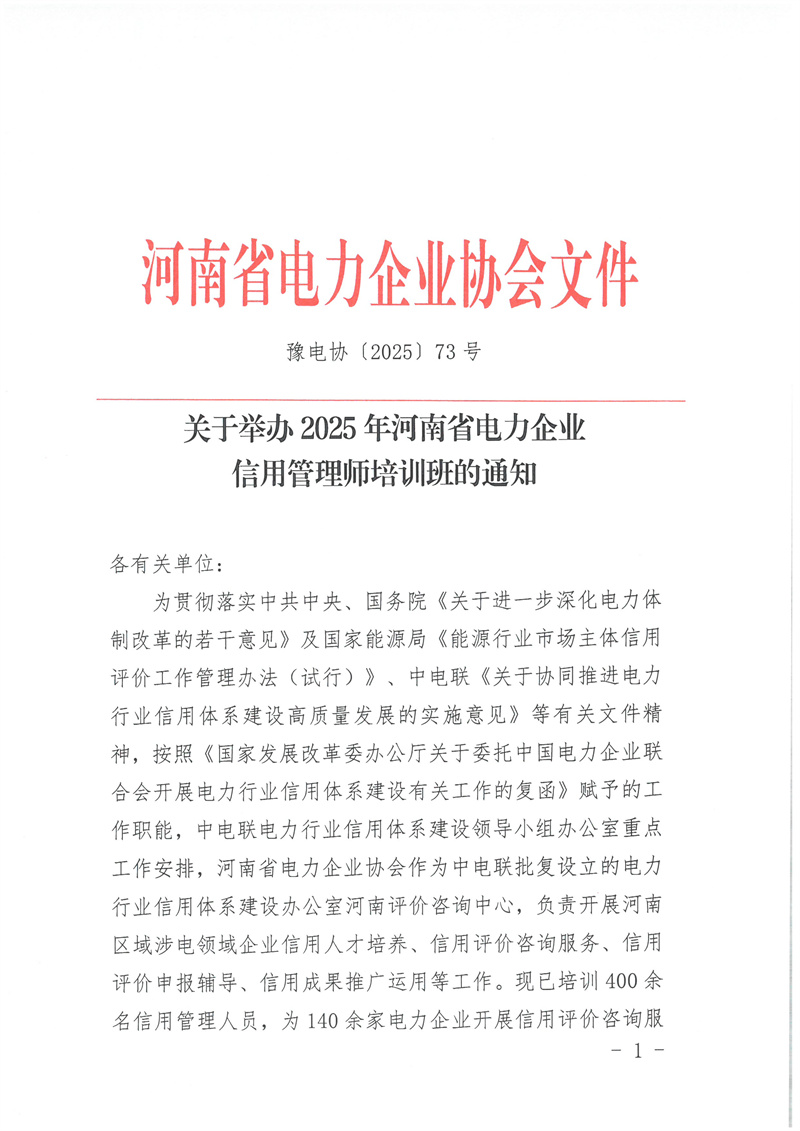 河南省电力企业协会文件

豫电协〔2025〕73号

关于举办2025年河南省电力企业信用管理师培训班的通知

各有关单位：

为贯彻落实中共中央、国务院《关于进一步深化电力体制改革的若干意见》及国家能源局《能源行业市场主体信用评价工作管理办法（试行）》、中电联《关于协同推进电力行业信用体系建设高质量发展的实施意见》等有关文件精神，按照《国家发展改革委办公厅关于委托中国电力企业联合会开展电力行业信用体系建设有关工作的复函》赋予的工作职能，中电联电力行业信用体系建设领导小组办公室重点工作安排，河南省电力企业协会作为中电联批复设立的电力行业信用体系建设办公室河南评价咨询中心，负责开展河南区域涉电领域企业信用人才培养、信用评价咨询服务、信用评价申报辅导、信用成果推广运用等工作。现已培训400余名信用管理人员，为140余家电力企业开展信用评价咨询服

- 1 -